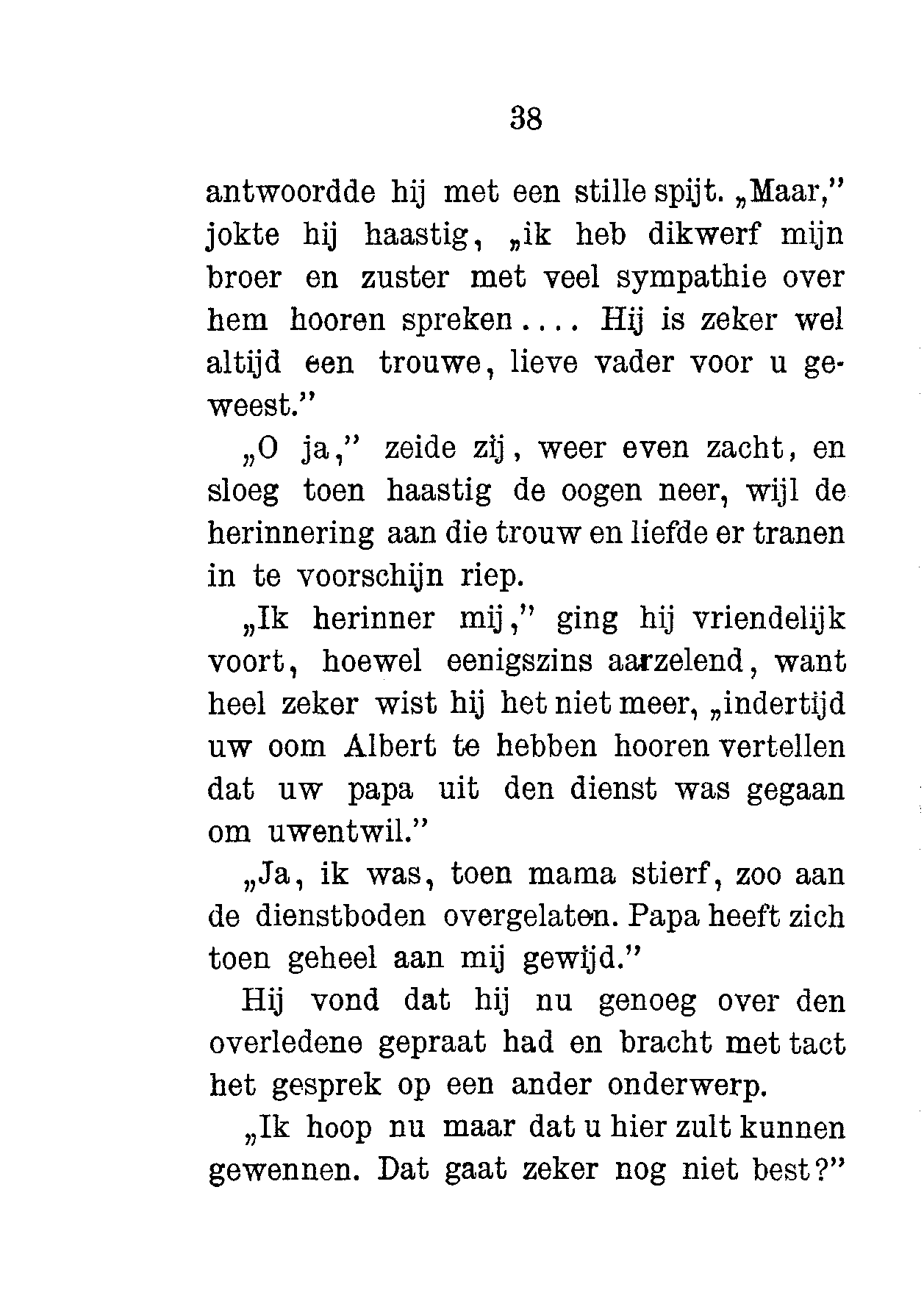 38

antwoordde hij met een stille spijt. „Maar," jokte hij haastig, „ik heb dikwerf mijn broer en zuster met veel sympathie over hem hooren spreken.... Hij is zeker wel altijd een trouwe, lieve vader voor u geweest."

„O ja," zeide zij, weer even zacht, en sloeg toen haastig de oogen neer, wijl de herinnering aan die trouw en liefde er tranen in te voorschijn riep.

„Ik herinner mij," ging hij vriendelijk voort, hoewel eenigszins aarzelend, want heel zeker wist hij het niet meer, „indertijd uw oom Albert te hebben hooren vertellen dat uw papa uit den dienst was gegaan om uwentwil."

„Ja, ik was, toen mama stierf, zoo aan de dienstboden overgelaten. Papa heeft zich toen geheel aan mij gewijd."

Hij vond dat hij nu genoeg over den overledene gepraat had en bracht met tact het gesprek op een ander onderwerp.

„Ik hoop nu maar dat u hier zult kunnen gewennen. Dat gaat zeker nog niet best?"